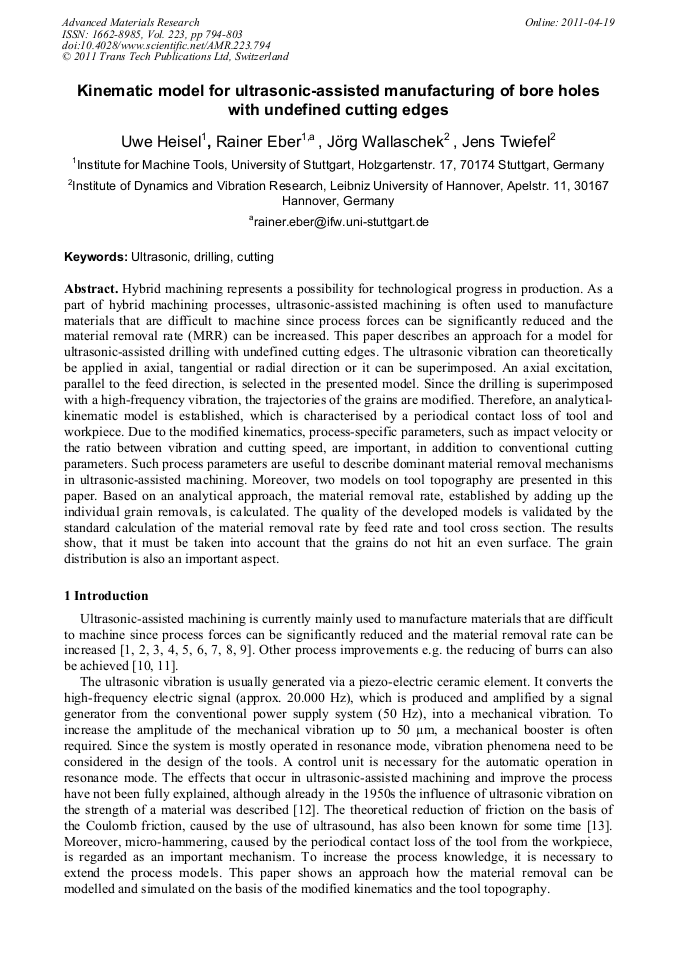 Advanced Materials Research
ISSN: 1662-8985, Vol. 223, pp 794-803
doi:10.4028/www.scientific.net/AMR.223.794
© 2011 Trans Tech Publications Ltd, Switzerland

Online: 2011-04-19

Kinematic model for ultrasonic-assisted manufacturing of bore holes with undefined cutting edges

Uwe Heisel$^1$, Rainer Eber$^{1,a}$ , Jörg Wallaschek$^2$ , Jens Twiefel$^2$

$^1$Institute for Machine Tools, University of Stuttgart, Holzgartenstr. 17, 70174 Stuttgart, Germany

$^2$Institute of Dynamics and Vibration Research, Leibniz University of Hannover, Apelstr. 11, 30167 Hannover, Germany

$^a$rainer.eber@ifw.uni-stuttgart.de

Keywords: Ultrasonic, drilling, cutting

Abstract. Hybrid machining represents a possibility for technological progress in production. As a part of hybrid machining processes, ultrasonic-assisted machining is often used to manufacture materials that are difficult to machine since process forces can be significantly reduced and the material removal rate (MRR) can be increased. This paper describes an approach for a model for ultrasonic-assisted drilling with undefined cutting edges. The ultrasonic vibration can theoretically be applied in axial, tangential or radial direction or it can be superimposed. An axial excitation, parallel to the feed direction, is selected in the presented model. Since the drilling is superimposed with a high-frequency vibration, the trajectories of the grains are modified. Therefore, an analytical-kinematic model is established, which is characterised by a periodical contact loss of tool and workpiece. Due to the modified kinematics, process-specific parameters, such as impact velocity or the ratio between vibration and cutting speed, are important, in addition to conventional cutting parameters. Such process parameters are useful to describe dominant material removal mechanisms in ultrasonic-assisted machining. Moreover, two models on tool topography are presented in this paper. Based on an analytical approach, the material removal rate, established by adding up the individual grain removals, is calculated. The quality of the developed models is validated by the standard calculation of the material removal rate by feed rate and tool cross section. The results show, that it must be taken into account that the grains do not hit an even surface. The grain distribution is also an important aspect.

1 Introduction

Ultrasonic-assisted machining is currently mainly used to manufacture materials that are difficult to machine since process forces can be significantly reduced and the material removal rate can be increased [1, 2, 3, 4, 5, 6, 7, 8, 9]. Other process improvements e.g. the reducing of burrs can also be achieved [10, 11].

The ultrasonic vibration is usually generated via a piezo-electric ceramic element. It converts the high-frequency electric signal (approx. 20.000 Hz), which is produced and amplified by a signal generator from the conventional power supply system (50 Hz), into a mechanical vibration. To increase the amplitude of the mechanical vibration up to 50 µm, a mechanical booster is often required. Since the system is mostly operated in resonance mode, vibration phenomena need to be considered in the design of the tools. A control unit is necessary for the automatic operation in resonance mode. The effects that occur in ultrasonic-assisted machining and improve the process have not been fully explained, although already in the 1950s the influence of ultrasonic vibration on the strength of a material was described [12]. The theoretical reduction of friction on the basis of the Coulomb friction, caused by the use of ultrasound, has also been known for some time [13]. Moreover, micro-hammering, caused by the periodical contact loss of the tool from the workpiece, is regarded as an important mechanism. To increase the process knowledge, it is necessary to extend the process models. This paper shows an approach how the material removal can be modelled and simulated on the basis of the modified kinematics and the tool topography.